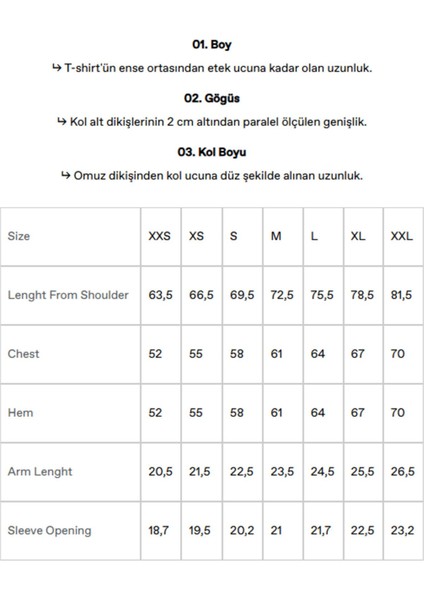 01. Boy

↳ T-shirt'ün ense ortasından etek ucuna kadar olan uzunluk.

02. Gögüs

↳ Kol alt dikişlerinin 2 cm altından paralel ölçülen genişlik.

03. Kol Boyu

↳ Omuz dikişinden kol ucuna düz şekilde alınan uzunluk.

| Size | XXS | XS | S | M | L | XL | XXL |
|---|---|---|---|---|---|---|---|
| Lenght From Shoulder | 63,5 | 66,5 | 69,5 | 72,5 | 75,5 | 78,5 | 81,5 |
| Chest | 52 | 55 | 58 | 61 | 64 | 67 | 70 |
| Hem | 52 | 55 | 58 | 61 | 64 | 67 | 70 |
| Arm Lenght | 20,5 | 21,5 | 22,5 | 23,5 | 24,5 | 25,5 | 26,5 |
| Sleeve Opening | 18,7 | 19,5 | 20,2 | 21 | 21,7 | 22,5 | 23,2 |